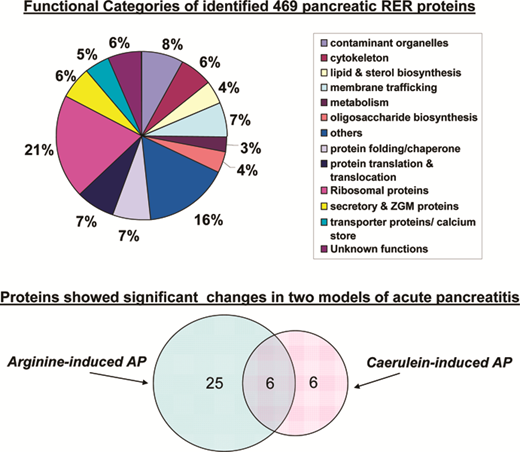 Functional Categories of identified 469 pancreatic RER proteins

8%
6%
4%
7%
3%
4%
16%
7%
7%
21%
6%
5%
6%

contaminant organelles
cytokeleton
lipid & sterol biosynthesis
membrane trafficking
metabolism
oligosaccharide biosynthesis
others
protein folding/chaperone
protein translation & translocation
Ribosomal proteins
secretory & ZGM proteins
transporter proteins/ calcium store
Unknown functions

Proteins showed significant changes in two models of acute pancreatitis

Arginine-induced AP
25
6
6
Caerulein-induced AP